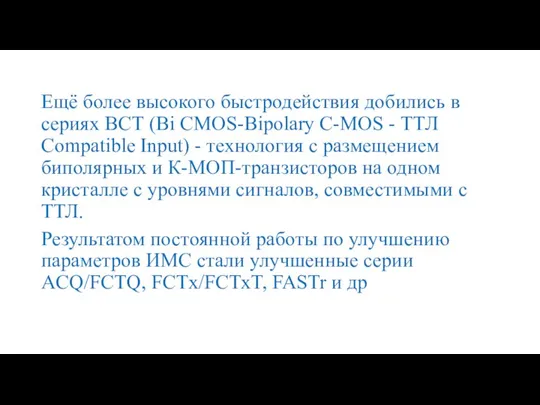 Ещё более высокого быстродействия добились в сериях BCT (Bi CMOS-Bipolary C-MOS - ТТЛ Compatible Input) - технология с размещением биполярных и К-МОП-транзисторов на одном кристалле с уровнями сигналов, совместимыми с ТТЛ.

Результатом постоянной работы по улучшению параметров ИМС стали улучшенные серии ACQ/FCTQ, FCTx/FCTxT, FASTr и др